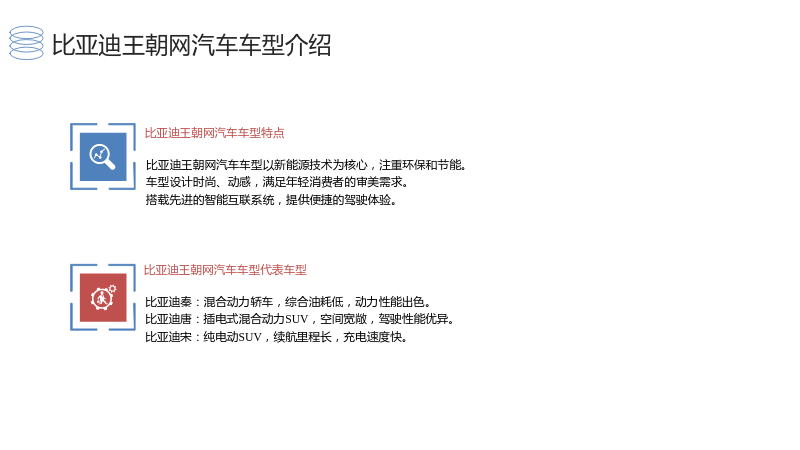 比亚迪王朝网汽车车型介绍

比亚迪王朝网汽车车型特点

比亚迪王朝网汽车车型以新能源技术为核心，注重环保和节能。
车型设计时尚、动感，满足年轻消费者的审美需求。
搭载先进的智能互联系统，提供便捷的驾驶体验。

比亚迪王朝网汽车车型代表车型

比亚迪秦：混合动力轿车，综合油耗低，动力性能出色。
比亚迪唐：插电式混合动力SUV，空间宽敞，驾驶性能优异。
比亚迪宋：纯电动SUV，续航里程长，充电速度快。